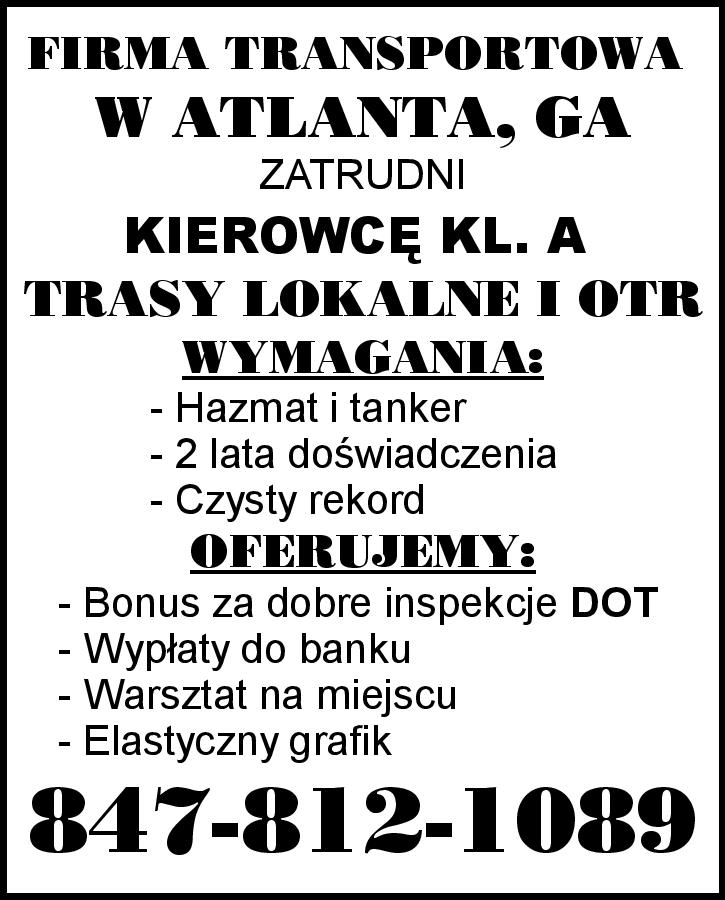 FIRMA TRANSPORTOWA
W ATLANTA, GA
ZATRUDNI
KIEROWCĘ KL. A
TRASY LOKALNE I OTR
WYMAGANIA:
- Hazmat i tanker
- 2 lata doświadczenia
- Czysty rekord
OFERUJEMY:
- Bonus za dobre inspekcje DOT
- Wypłaty do banku
- Warsztat na miejscu
- Elastyczny grafik
847-812-1089